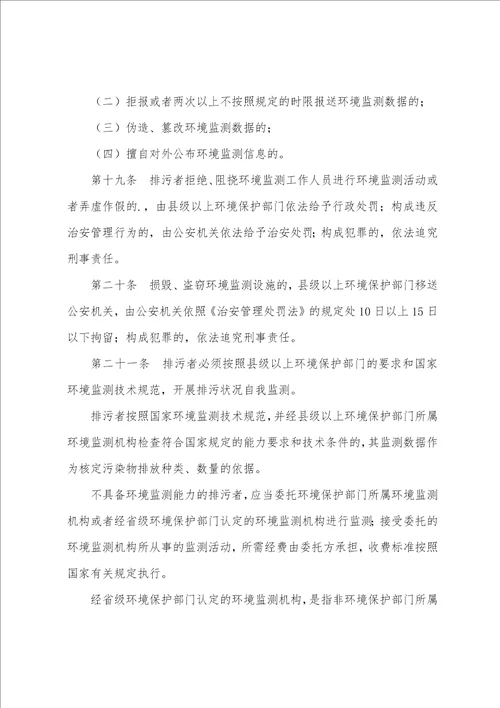 （二）拒报或者两次以上不按照规定的时限报送环境监测数据的；

（三）伪造、篡改环境监测数据的；

（四）擅自对外公布环境监测信息的。

第十九条　排污者拒绝、阻挠环境监测工作人员进行环境监测活动或者弄虚作假的，，由县级以上环境保护部门依法给予行政处罚；构成违反治安管理行为的，由公安机关依法给予治安处罚；构成犯罪的，依法追究刑事责任。

第二十条　损毁、盗窃环境监测设施的，县级以上环境保护部门移送公安机关，由公安机关依照《治安管理处罚法》的规定处10日以上15日以下拘留；构成犯罪的，依法追究刑事责任。

第二十一条　排污者必须按照县级以上环境保护部门的要求和国家环境监测技术规范，开展排污状况自我监测。

排污者按照国家环境监测技术规范，并经县级以上环境保护部门所属环境监测机构检查符合国家规定的能力要求和技术条件的，其监测数据作为核定污染物排放种类、数量的依据。

不具备环境监测能力的排污者，应当委托环境保护部门所属环境监测机构或者经省级环境保护部门认定的环境监测机构进行监测；接受委托的环境监测机构所从事的监测活动，所需经费由委托方承担，收费标准按照国家有关规定执行。

经省级环境保护部门认定的环境监测机构，是指非环境保护部门所属